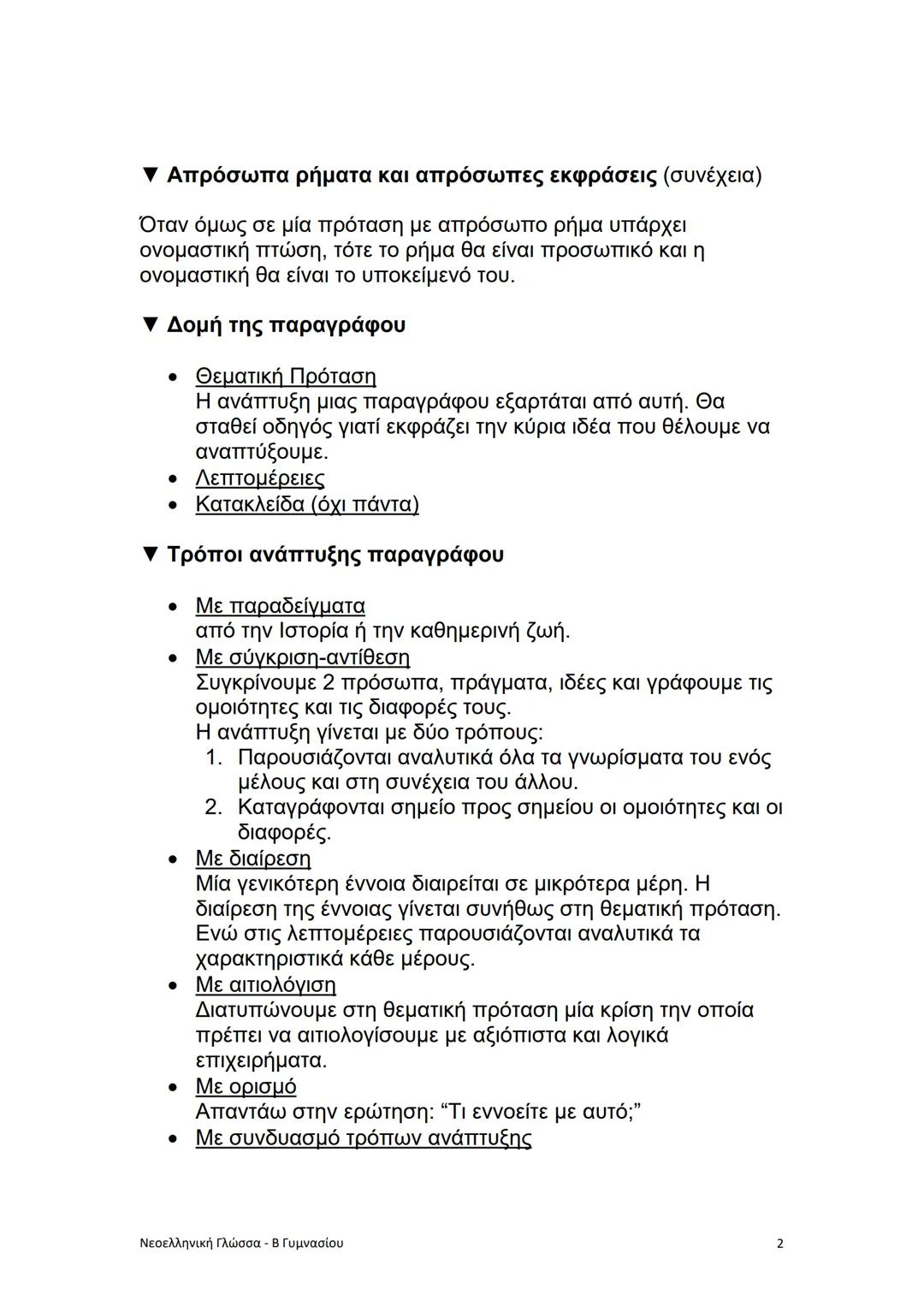 ▼ Απρόσωπα ρήματα και απρόσωπες εκφράσεις (συνέχεια)

Όταν όμως σε μία πρόταση με απρόσωπο ρήμα υπάρχει ονομαστική πτώση, τότε το ρήμα θα είναι προσωπικό και η ονομαστική θα είναι το υποκείμενό του.

▼ Δομή της παραγράφου

• Θεματική Πρόταση
Η ανάπτυξη μιας παραγράφου εξαρτάται από αυτή. Θα σταθεί οδηγός γιατί εκφράζει την κύρια ιδέα που θέλουμε να αναπτύξουμε.
• Λεπτομέρειες
• Κατακλείδα (όχι πάντα)

▼ Τρόποι ανάπτυξης παραγράφου

• Με παραδείγματα
από την Ιστορία ή την καθημερινή ζωή.
• Με σύγκριση-αντίθεση
Συγκρίνουμε 2 πρόσωπα, πράγματα, ιδέες και γράφουμε τις ομοιότητες και τις διαφορές τους.
Η ανάπτυξη γίνεται με δύο τρόπους:
1. Παρουσιάζονται αναλυτικά όλα τα γνωρίσματα του ενός μέλους και στη συνέχεια του άλλου.
2. Καταγράφονται σημείο προς σημείου οι ομοιότητες και οι διαφορές.
• Με διαίρεση
Μία γενικότερη έννοια διαιρείται σε μικρότερα μέρη. Η διαίρεση της έννοιας γίνεται συνήθως στη θεματική πρόταση. Ενώ στις λεπτομέρειες παρουσιάζονται αναλυτικά τα χαρακτηριστικά κάθε μέρους.
• Με αιτιολόγιση
Διατυπώνουμε στη θεματική πρόταση μία κρίση την οποία πρέπει να αιτιολογίσουμε με αξιόπιστα και λογικά επιχειρήματα.
• Με ορισμό
Απαντάω στην ερώτηση: “Τι εννοείτε με αυτό;”
• Με συνδυασμό τρόπων ανάπτυξης

Νεοελληνική Γλώσσα - Β Γυμνασίου 2